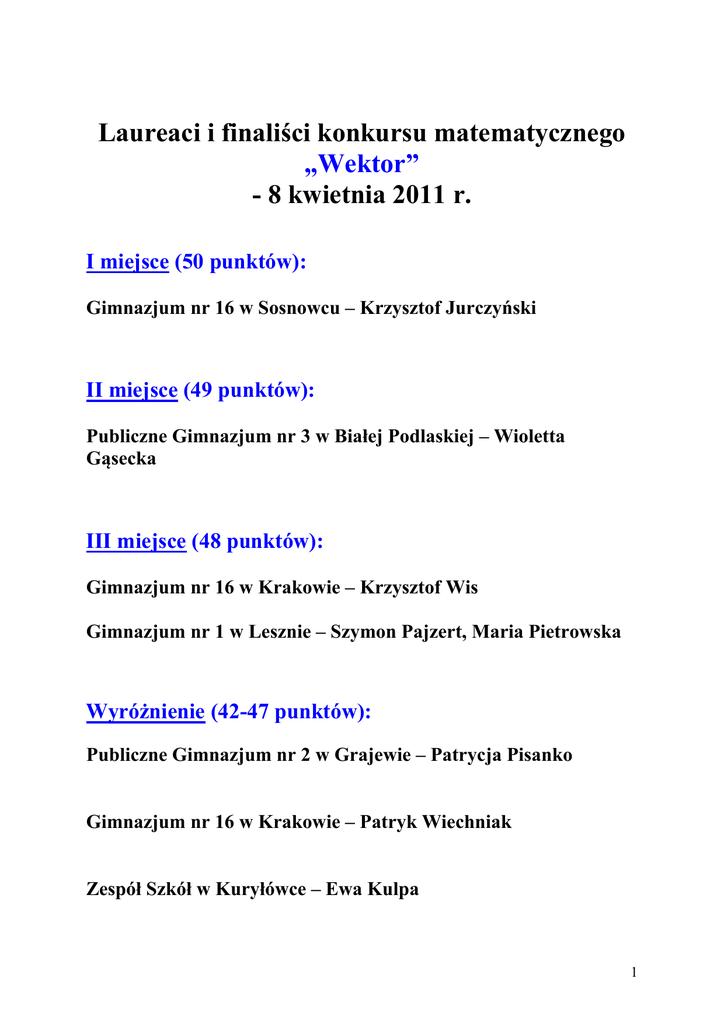 Laureaci i finaliści konkursu matematycznego „Wektor” - 8 kwietnia 2011 r.

I miejsce (50 punktów):

Gimnazjum nr 16 w Sosnowcu – Krzysztof Jurczyński

II miejsce (49 punktów):

Publiczne Gimnazjum nr 3 w Białej Podlaskiej – Wioletta Gąsecka

III miejsce (48 punktów):

Gimnazjum nr 16 w Krakowie – Krzysztof Wis

Gimnazjum nr 1 w Lesznie – Szymon Pajzert, Maria Pietrowska

Wyróżnienie (42-47 punktów):

Publiczne Gimnazjum nr 2 w Grajewie – Patrycja Pisanko

Gimnazjum nr 16 w Krakowie – Patryk Wiechniak

Zespół Szkół w Kuryłówce – Ewa Kulpa

1